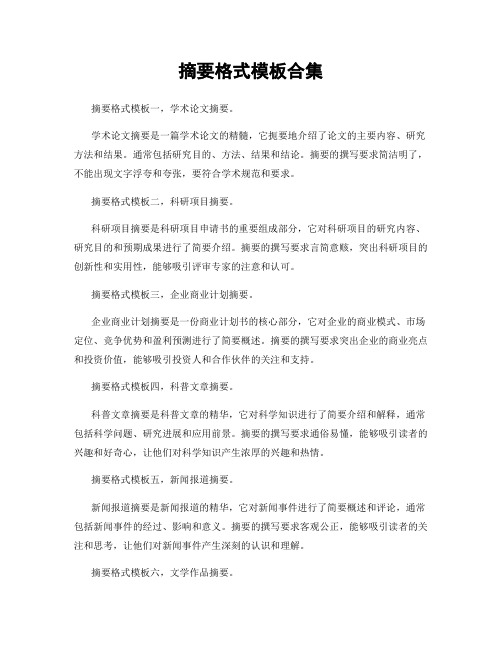 摘要格式模板合集

摘要格式模板一，学术论文摘要。

学术论文摘要是一篇学术论文的精髓，它扼要地介绍了论文的主要内容、研究方法和结果。通常包括研究目的、方法、结果和结论。摘要的撰写要求简洁明了，不能出现文字浮夸和夸张，要符合学术规范和要求。

摘要格式模板二，科研项目摘要。

科研项目摘要是科研项目申请书的重要组成部分，它对科研项目的研究内容、研究目的和预期成果进行了简要介绍。摘要的撰写要求言简意赅，突出科研项目的创新性和实用性，能够吸引评审专家的注意和认可。

摘要格式模板三，企业商业计划摘要。

企业商业计划摘要是一份商业计划书的核心部分，它对企业的商业模式、市场定位、竞争优势和盈利预测进行了简要概述。摘要的撰写要求突出企业的商业亮点和投资价值，能够吸引投资人和合作伙伴的关注和支持。

摘要格式模板四，科普文章摘要。

科普文章摘要是科普文章的精华，它对科学知识进行了简要介绍和解释，通常包括科学问题、研究进展和应用前景。摘要的撰写要求通俗易懂，能够吸引读者的兴趣和好奇心，让他们对科学知识产生浓厚的兴趣和热情。

摘要格式模板五，新闻报道摘要。

新闻报道摘要是新闻报道的精华，它对新闻事件进行了简要概述和评论，通常包括新闻事件的经过、影响和意义。摘要的撰写要求客观公正，能够吸引读者的关注和思考，让他们对新闻事件产生深刻的认识和理解。

摘要格式模板六，文学作品摘要。